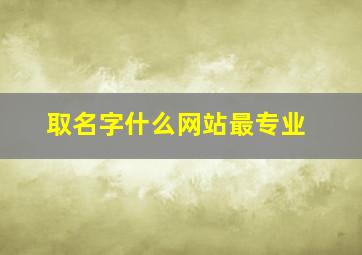 取名字什么网站最专业